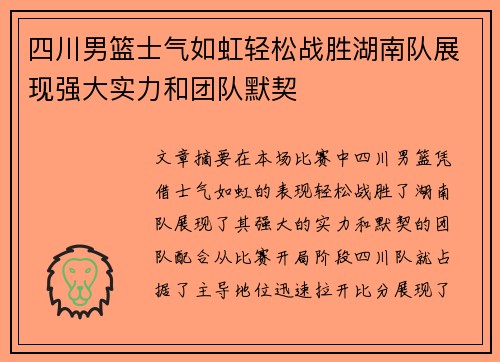 四川男篮士气如虹轻松战胜湖南队展现强大实力和团队默契

文章摘要在本场比赛中四川男篮凭借士气如虹的表现轻松战胜了湖南队展现了其强大的实力和默契的团队配合从比赛开局阶段四川队就占据了主导地位迅速拉开比分展现了